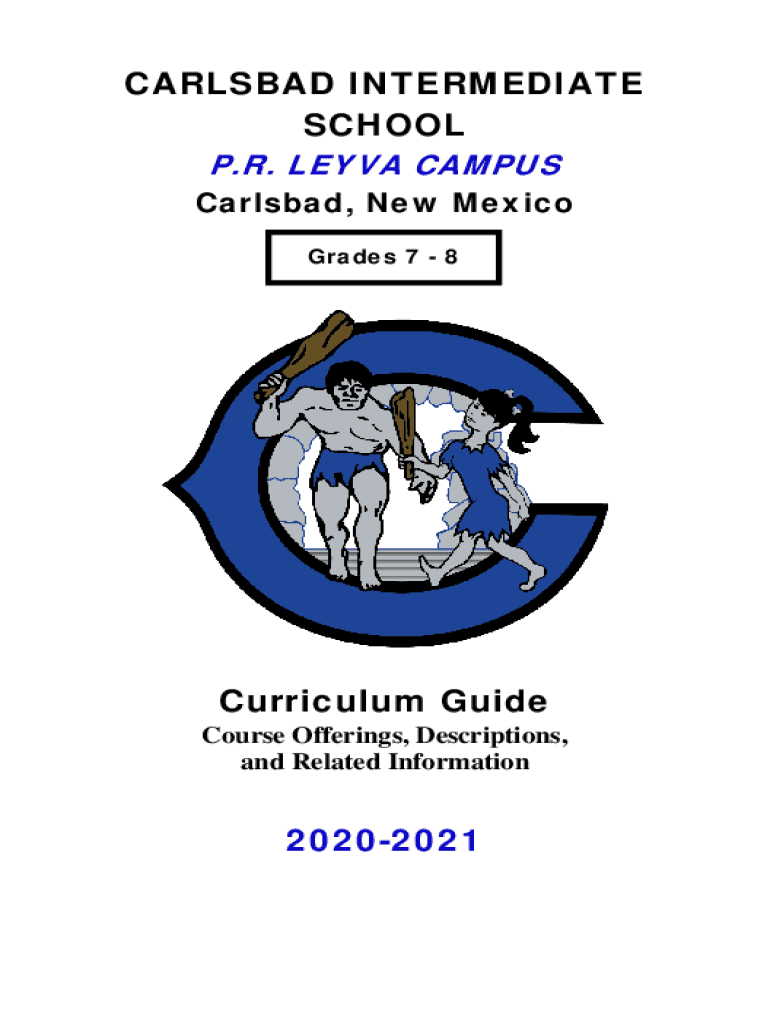 CARLSBAD INTERMEDIATE SCHOOL

P.R. LEYVA CAMPUS

Carlsbad, New Mexico

Grades 7 - 8

Curriculum Guide

Course Offerings, Descriptions, and Related Information

2020-2021